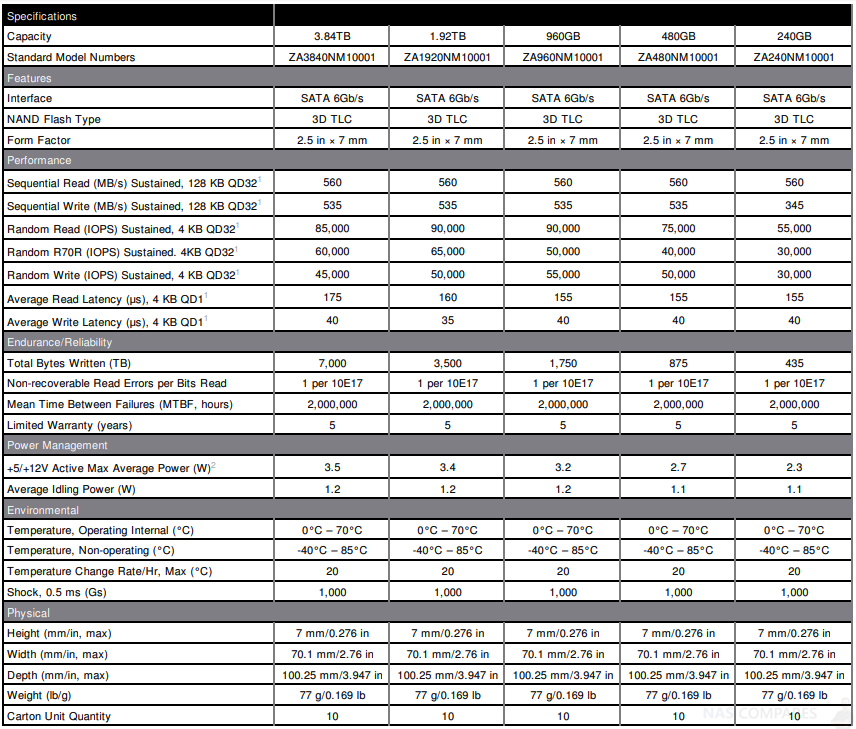 | Specifications | | | | | |
|---|---|---|---|---|---|
| Capacity | 3.84TB | 1.92TB | 960GB | 480GB | 240GB |
| Standard Model Numbers | ZA3840NM10001 | ZA1920NM10001 | ZA960NM10001 | ZA480NM10001 | ZA240NM10001 |
| Features | | | | | |
| Interface | SATA 6Gb/s | SATA 6Gb/s | SATA 6Gb/s | SATA 6Gb/s | SATA 6Gb/s |
| NAND Flash Type | 3D TLC | 3D TLC | 3D TLC | 3D TLC | 3D TLC |
| Form Factor | 2.5 in × 7 mm | 2.5 in × 7 mm | 2.5 in × 7 mm | 2.5 in × 7 mm | 2.5 in × 7 mm |
| Performance | | | | | |
| Sequential Read (MB/s) Sustained, 128 KB QD32$^1$ | 560 | 560 | 560 | 560 | 560 |
| Sequential Write (MB/s) Sustained, 128 KB QD32$^1$ | 535 | 535 | 535 | 535 | 345 |
| Random Read (IOPS) Sustained, 4 KB QD32$^1$ | 85,000 | 90,000 | 90,000 | 75,000 | 55,000 |
| Random R70R (IOPS) Sustained. 4KB QD32$^1$ | 60,000 | 65,000 | 50,000 | 40,000 | 30,000 |
| Random Write (IOPS) Sustained, 4 KB QD32$^1$ | 45,000 | 50,000 | 55,000 | 50,000 | 30,000 |
| Average Read Latency (µs), 4 KB QD1$^1$ | 175 | 160 | 155 | 155 | 155 |
| Average Write Latency (µs), 4 KB QD1$^1$ | 40 | 35 | 40 | 40 | 40 |
| Endurance/Reliability | | | | | |
| Total Bytes Written (TB) | 7,000 | 3,500 | 1,750 | 875 | 435 |
| Non-recoverable Read Errors per Bits Read | 1 per 10E17 | 1 per 10E17 | 1 per 10E17 | 1 per 10E17 | 1 per 10E17 |
| Mean Time Between Failures (MTBF, hours) | 2,000,000 | 2,000,000 | 2,000,000 | 2,000,000 | 2,000,000 |
| Limited Warranty (years) | 5 | 5 | 5 | 5 | 5 |
| Power Management | | | | | |
| +5/+12V Active Max Average Power (W)$^2$ | 3.5 | 3.4 | 3.2 | 2.7 | 2.3 |
| Average Idling Power (W) | 1.2 | 1.2 | 1.2 | 1.1 | 1.1 |
| Environmental | | | | | |
| Temperature, Operating Internal (°C) | 0°C – 70°C | 0°C – 70°C | 0°C – 70°C | 0°C – 70°C | 0°C – 70°C |
| Temperature, Non-operating (°C) | -40°C – 85°C | -40°C – 85°C | -40°C – 85°C | -40°C – 85°C | -40°C – 85°C |
| Temperature Change Rate/Hr, Max (°C) | 20 | 20 | 20 | 20 | 20 |
| Shock, 0.5 ms (Gs) | 1,000 | 1,000 | 1,000 | 1,000 | 1,000 |
| Physical | | | | | |
| Height (mm/in, max) | 7 mm/0.276 in | 7 mm/0.276 in | 7 mm/0.276 in | 7 mm/0.276 in | 7 mm/0.276 in |
| Width (mm/in, max) | 70.1 mm/2.76 in | 70.1 mm/2.76 in | 70.1 mm/2.76 in | 70.1 mm/2.76 in | 70.1 mm/2.76 in |
| Depth (mm/in, max) | 100.25 mm/3.947 in | 100.25 mm/3.947 in | 100.25 mm/3.947 in | 100.25 mm/3.947 in | 100.25 mm/3.947 in |
| Weight (lb/g) | 77 g/0.169 lb | 77 g/0.169 lb | 77 g/0.169 lb | 77 g/0.169 lb | 77 g/0.169 lb |
| Carton Unit Quantity | 10 | 10 | 10 | 10 | 10 |

NAS COMPARES